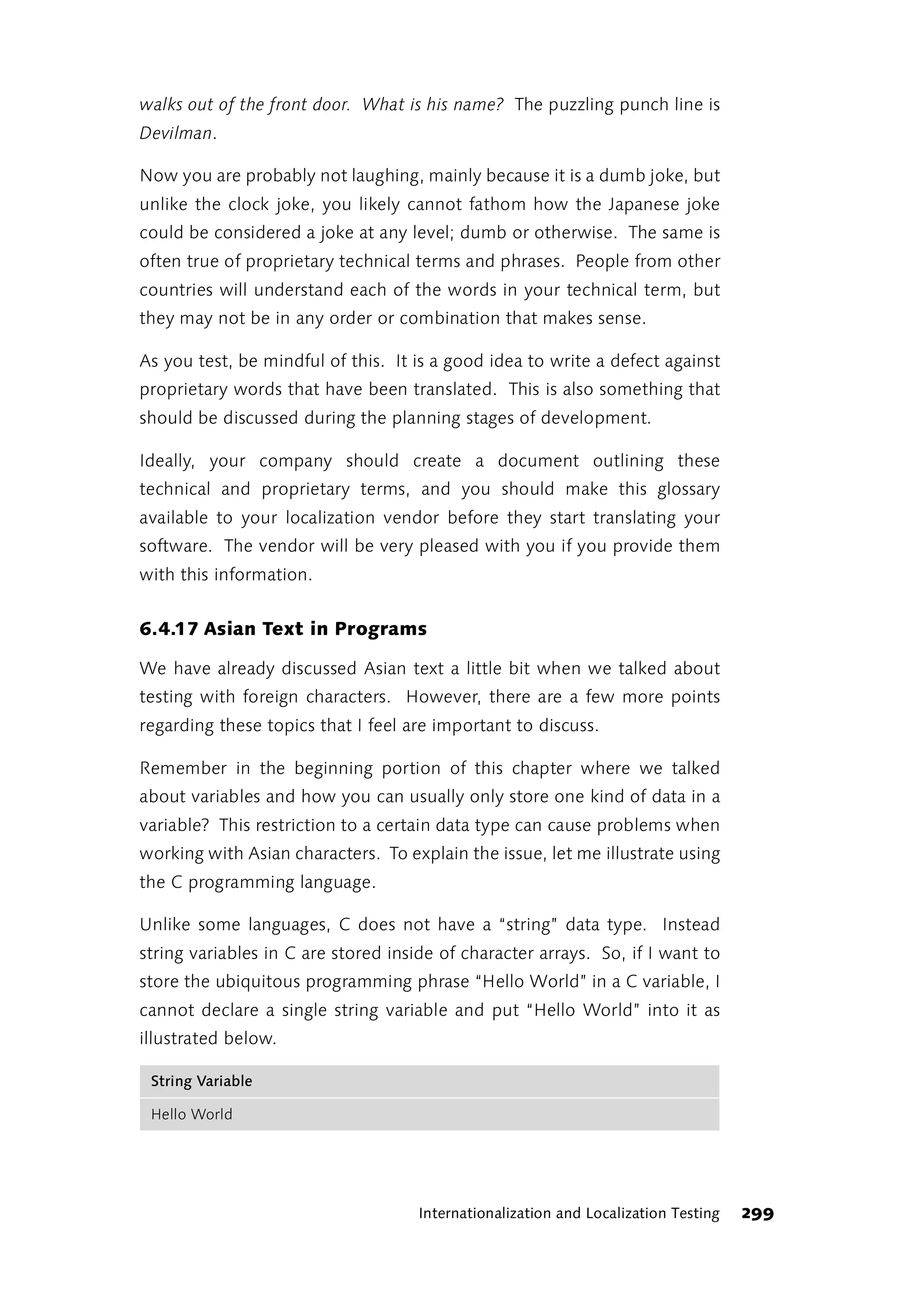 walks out of the front door. What is his name? The puzzling punch line is Devilman.

Now you are probably not laughing, mainly because it is a dumb joke, but unlike the clock joke, you likely cannot fathom how the Japanese joke could be considered a joke at any level; dumb or otherwise. The same is often true of proprietary technical terms and phrases. People from other countries will understand each of the words in your technical term, but they may not be in any order or combination that makes sense.

As you test, be mindful of this. It is a good idea to write a defect against proprietary words that have been translated. This is also something that should be discussed during the planning stages of development.

Ideally, your company should create a document outlining these technical and proprietary terms, and you should make this glossary available to your localization vendor before they start translating your software. The vendor will be very pleased with you if you provide them with this information.

6.4.17 Asian Text in Programs

We have already discussed Asian text a little bit when we talked about testing with foreign characters. However, there are a few more points regarding these topics that I feel are important to discuss.

Remember in the beginning portion of this chapter where we talked about variables and how you can usually only store one kind of data in a variable? This restriction to a certain data type can cause problems when working with Asian characters. To explain the issue, let me illustrate using the C programming language.

Unlike some languages, C does not have a "string" data type. Instead string variables in C are stored inside of character arrays. So, if I want to store the ubiquitous programming phrase "Hello World" in a C variable, I cannot declare a single string variable and put "Hello World" into it as illustrated below.

| String Variable |
|---|
| Hello World |

Internationalization and Localization Testing 299